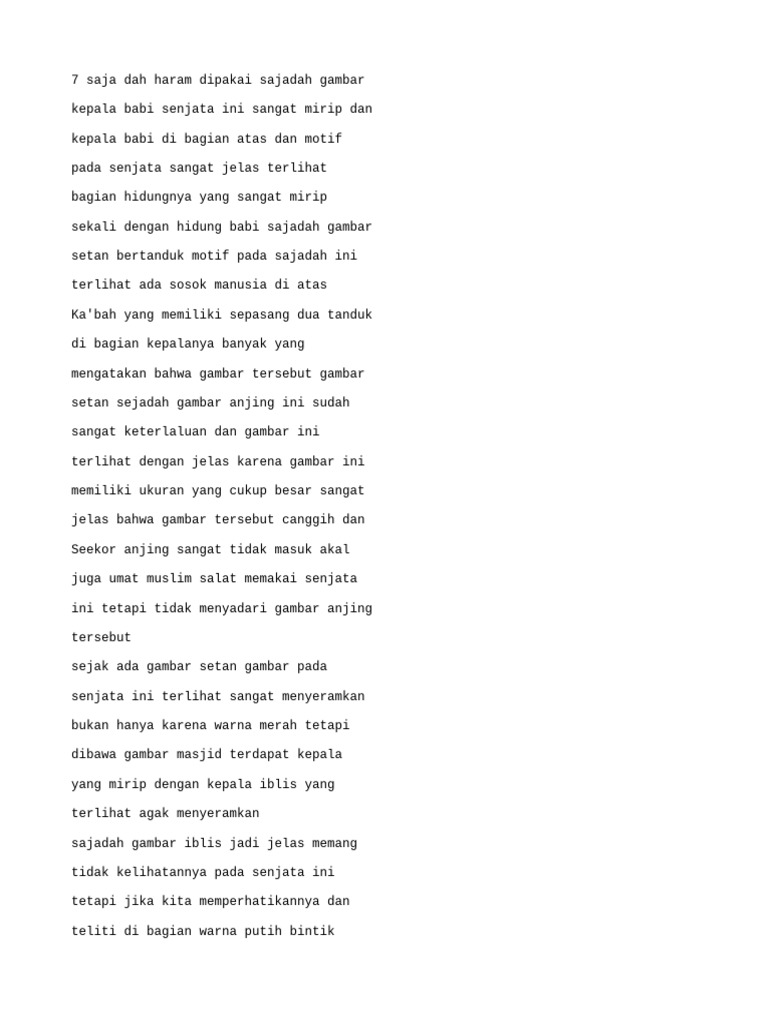 7 saja dah haram dipakai sajadah gambar kepala babi senjata ini sangat mirip dan kepala babi di bagian atas dan motif pada senjata sangat jelas terlihat bagian hidungnya yang sangat mirip sekali dengan hidung babi sajadah gambar setan bertanduk motif pada sajadah ini terlihat ada sosok manusia di atas Ka'bah yang memiliki sepasang dua tanduk di bagian kepalanya banyak yang mengatakan bahwa gambar tersebut gambar setan sejadah gambar anjing ini sudah sangat keterlaluan dan gambar ini terlihat dengan jelas karena gambar ini memiliki ukuran yang cukup besar sangat jelas bahwa gambar tersebut canggih dan Seekor anjing sangat tidak masuk akal juga umat muslim salat memakai senjata ini tetapi tidak menyadari gambar anjing tersebut

sejak ada gambar setan gambar pada senjata ini terlihat sangat menyeramkan bukan hanya karena warna merah tetapi dibawa gambar masjid terdapat kepala yang mirip dengan kepala iblis yang terlihat agak menyeramkan

sajadah gambar iblis jadi jelas memang tidak kelihatannya pada senjata ini tetapi jika kita memperhatikannya dan teliti di bagian warna putih bintik